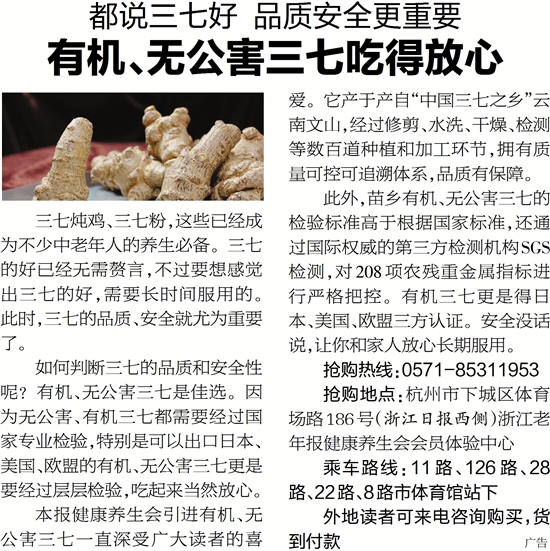 都说三七好 品质安全更重要

有机、无公害三七吃得放心

三七炖鸡、三七粉，这些已经成为不少中老年人的养生必备。三七的好已经无需赘言，不过要想感觉出三七的好，需要长时间服用的。此时，三七的品质、安全就尤为重要了。

如何判断三七的品质和安全性呢？有机、无公害三七是佳选。因为无公害、有机三七都需要经过国家专业检验，特别是可以出口日本、美国、欧盟的有机、无公害三七更是要经过层层检验，吃起来当然放心。

本报健康养生会引进有机、无公害三七一直深受广大读者的喜爱。它产于产自“中国三七之乡”云南文山，经过修剪、水洗、干燥、检测等数百道种植和加工环节，拥有质量可控可追溯体系，品质有保障。

此外，苗乡有机、无公害三七的检验标准高于根据国家标准，还通过国际权威的第三方检测机构SGS检测，对208项农残重金属指标进行严格把控。有机三七更是得日本、美国、欧盟三方认证。安全没话说，让你和家人放心长期服用。

抢购热线：0571-85311953

抢购地点：杭州市下城区体育场路186号（浙江日报西侧）浙江老年报健康养生会会员体验中心

乘车路线：11路、126路、28路、22路、8路市体育馆站下

外地读者可来电咨询购买，货到付款

广告